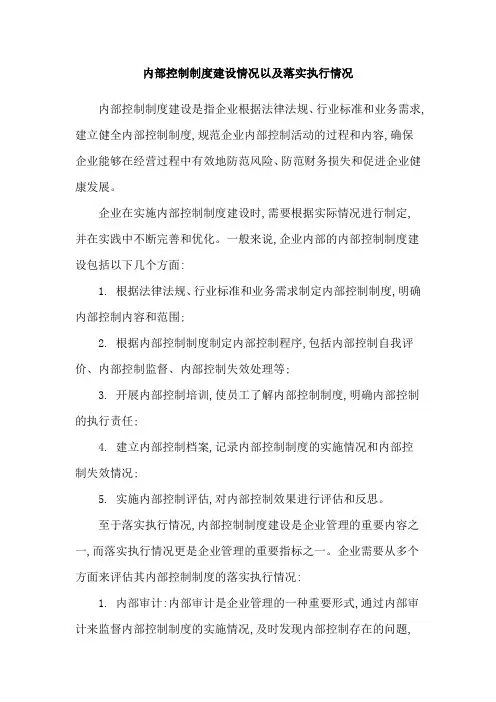 内部控制制度建设情况以及落实执行情况

内部控制制度建设是指企业根据法律法规、行业标准和业务需求,建立健全内部控制制度,规范企业内部控制活动的过程和内容,确保企业能够在经营过程中有效地防范风险、防范财务损失和促进企业健康发展。

企业在实施内部控制制度建设时,需要根据实际情况进行制定,并在实践中不断完善和优化。一般来说,企业内部的内部控制制度建设包括以下几个方面:

1. 根据法律法规、行业标准和业务需求制定内部控制制度,明确内部控制内容和范围;

2. 根据内部控制制度制定内部控制程序,包括内部控制自我评价、内部控制监督、内部控制失效处理等;

3. 开展内部控制培训,使员工了解内部控制制度,明确内部控制的执行责任;

4. 建立内部控制档案,记录内部控制制度的实施情况和内部控制失效情况;

5. 实施内部控制评估,对内部控制效果进行评估和反思。

至于落实执行情况,内部控制制度建设是企业管理的重要内容之一,而落实执行情况更是企业管理的重要指标之一。企业需要从多个方面来评估其内部控制制度的落实执行情况:

1. 内部审计:内部审计是企业管理的一种重要形式,通过内部审计来监督内部控制制度的实施情况,及时发现内部控制存在的问题,